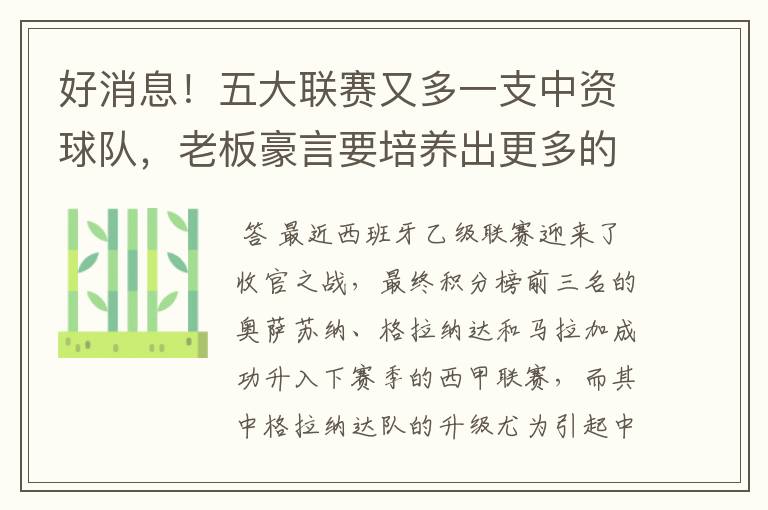 好消息！五大联赛又多一支中资球队，老板豪言要培养出更多的

答 最近西班牙乙级联赛迎来了收官之战，最终积分榜前三名的奥萨苏纳、格拉纳达和马拉加成功升入下赛季的西甲联赛，而其中格拉纳达队的升级尤为引起中